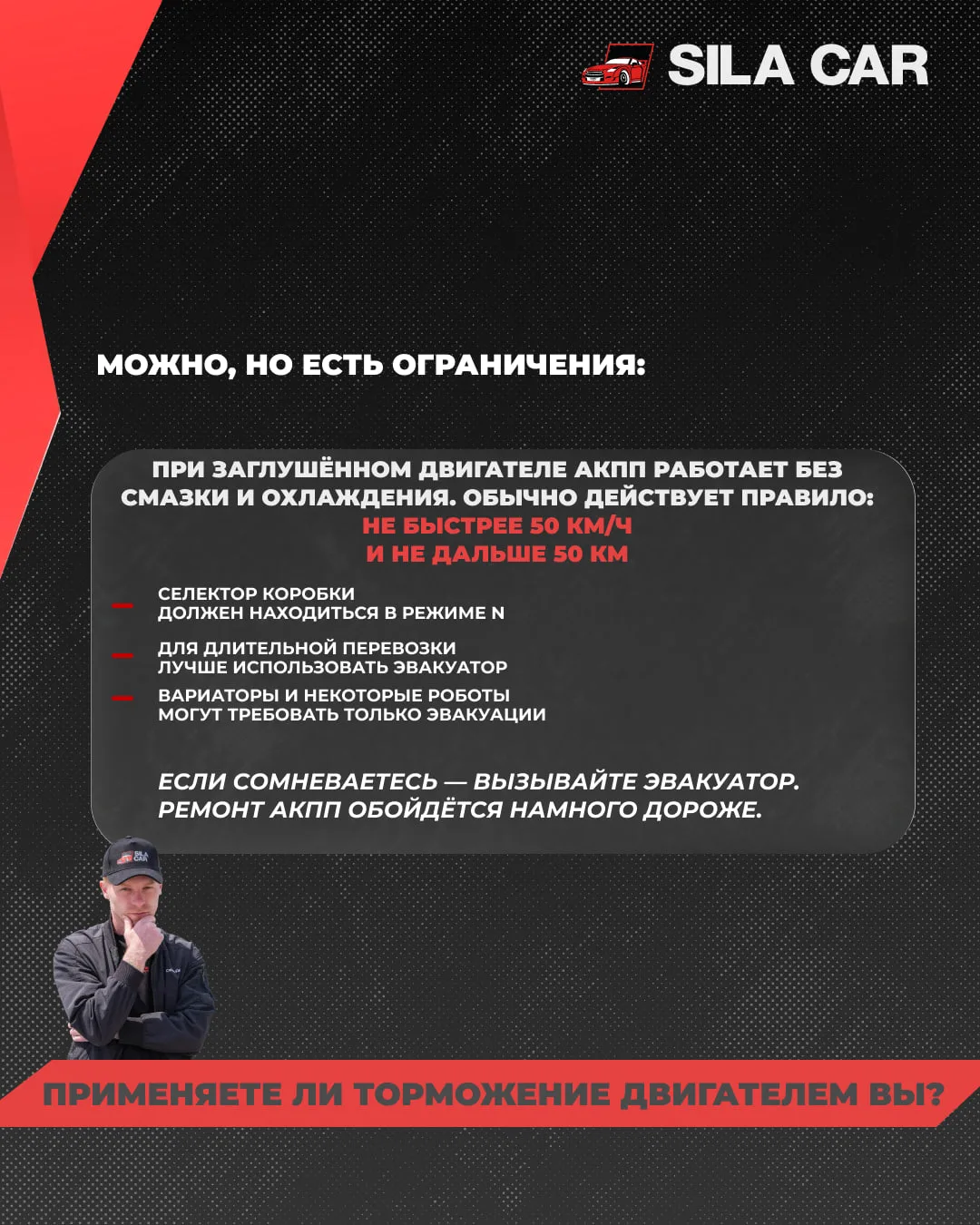 SILA CAR

МОЖНО, НО ЕСТЬ ОГРАНИЧЕНИЯ:

ПРИ ЗАГЛУШЁННОМ ДВИГАТЕЛЕ АКПП РАБОТАЕТ БЕЗ СМАЗКИ И ОХЛАЖДЕНИЯ. ОБЫЧНО ДЕЙСТВУЕТ ПРАВИЛО:
НЕ БЫСТРЕЕ 50 КМ/Ч
И НЕ ДАЛЬШЕ 50 КМ

- СЕЛЕКТОР КОРОБКИ ДОЛЖЕН НАХОДИТЬСЯ В РЕЖИМЕ N
- ДЛЯ ДЛИТЕЛЬНОЙ ПЕРЕВОЗКИ ЛУЧШЕ ИСПОЛЬЗОВАТЬ ЭВАКУАТОР
- ВАРИАТОРЫ И НЕКОТОРЫЕ РОБОТЫ МОГУТ ТРЕБОВАТЬ ТОЛЬКО ЭВАКУАЦИИ

ЕСЛИ СОМНЕВАЕТЕСЬ — ВЫЗЫВАЙТЕ ЭВАКУАТОР. РЕМОНТ АКПП ОБОЙДЁТСЯ НАМНОГО ДОРОЖЕ.

ПРИМЕНЯЕТЕ ЛИ ТОРМОЖЕНИЕ ДВИГАТЕЛЕМ ВЫ?